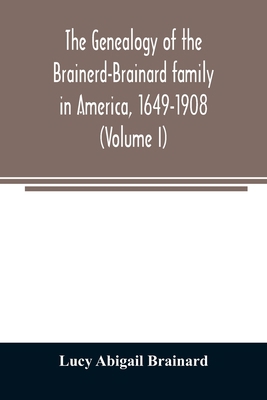 The Genealogy of the Brainerd-Brainard family in America, 1649-1908 (Volume I)

Lucy Abigail Brainard